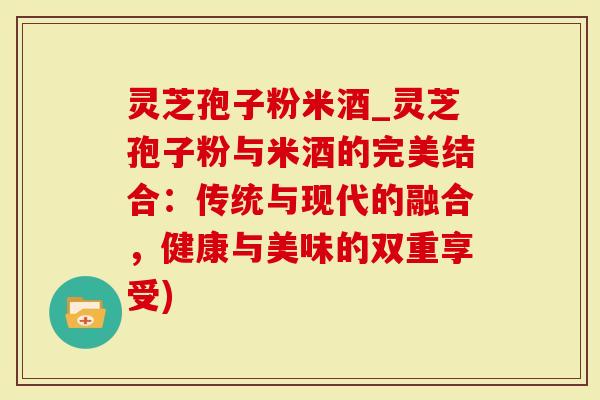 灵芝孢子粉米酒_灵芝孢子粉与米酒的完美结合：传统与现代的融合，健康与美味的双重享受)